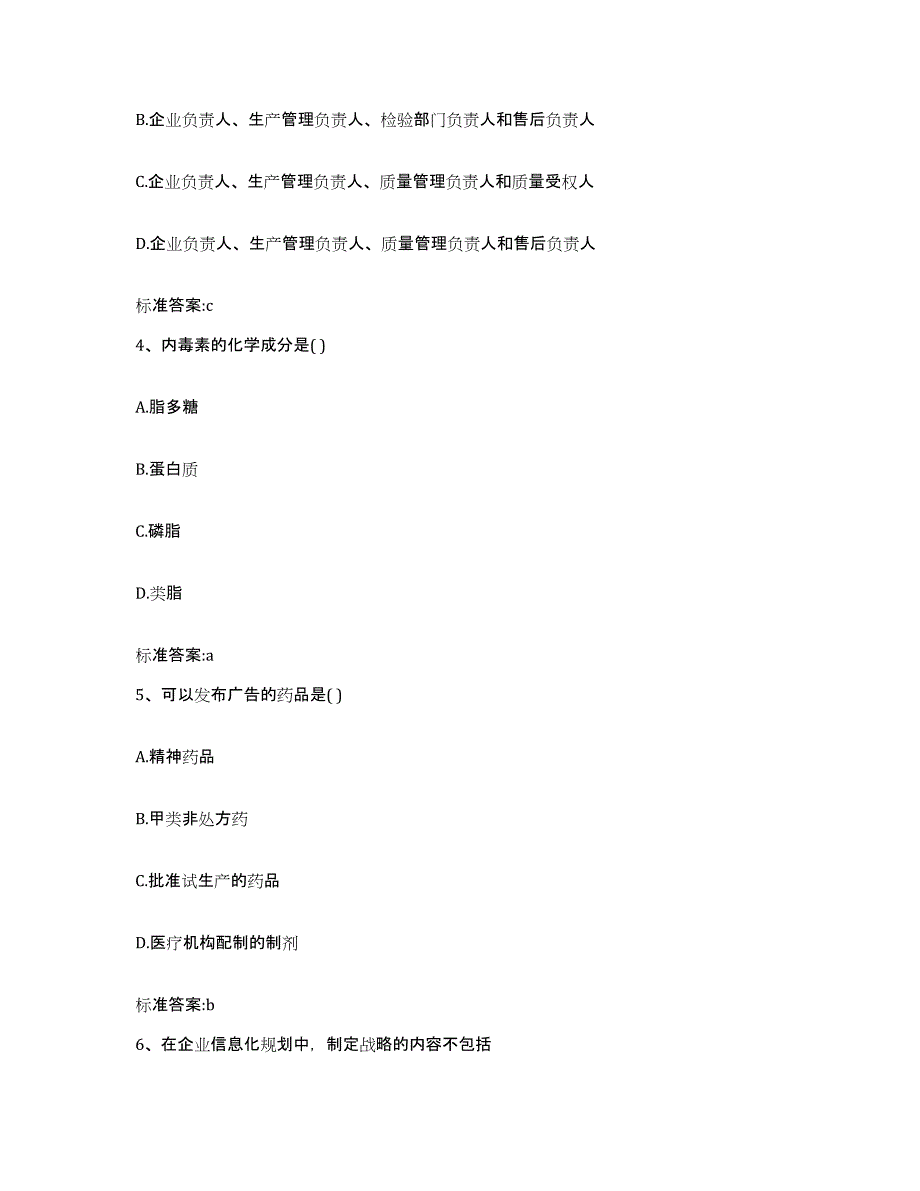 B.企业负责人、生产管理负责人、检验部门负责人和售后负责人

C.企业负责人、生产管理负责人、质量管理负责人和质量受权人

D.企业负责人、生产管理负责人、质量管理负责人和售后负责人

标准答案:c

4、内毒素的化学成分是( )

A.脂多糖

B.蛋白质

C.磷脂

D.类脂

标准答案:a

5、可以发布广告的药品是( )

A.精神药品

B.甲类非处方药

C.批准试生产的药品

D.医疗机构配制的制剂

标准答案:b

6、在企业信息化规划中，制定战略的内容不包括